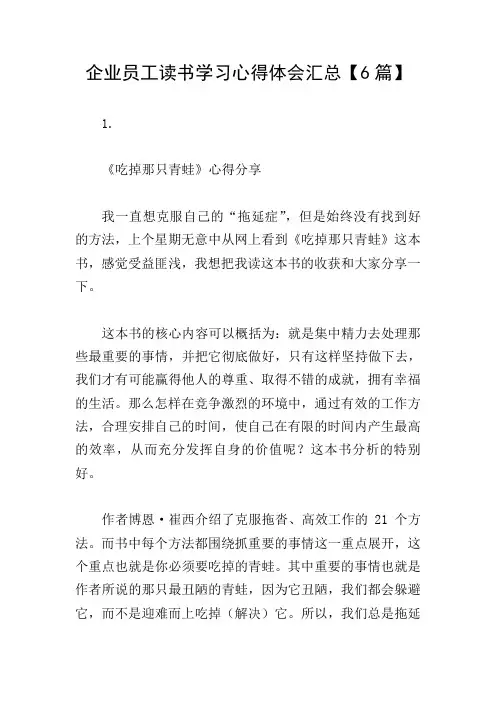 企业员工读书学习心得体会汇总【6篇】

1.

《吃掉那只青蛙》心得分享

我一直想克服自己的“拖延症”，但是始终没有找到好的方法，上个星期无意中从网上看到《吃掉那只青蛙》这本书，感觉受益匪浅，我想把我读这本书的收获和大家分享一下。

这本书的核心内容可以概括为：就是集中精力去处理那些最重要的事情，并把它彻底做好，只有这样坚持做下去，我们才有可能赢得他人的尊重、取得不错的成就，拥有幸福的生活。那么怎样在竞争激烈的环境中，通过有效的工作方法，合理安排自己的时间，使自己在有限的时间内产生最高的效率，从而充分发挥自身的价值呢？这本书分析的特别好。

作者博恩·崔西介绍了克服拖沓、高效工作的 21 个方法。而书中每个方法都围绕抓重要的事情这一重点展开，这个重点也就是你必须要吃掉的青蛙。其中重要的事情也就是作者所说的那只最丑陋的青蛙，因为它丑陋，我们都会躲避它，而不是迎难而上吃掉（解决）它。所以，我们总是拖延